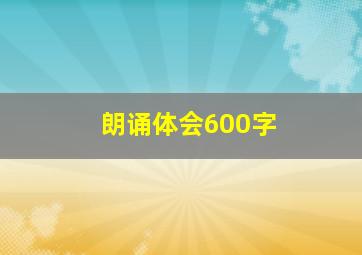 朗诵体会600字